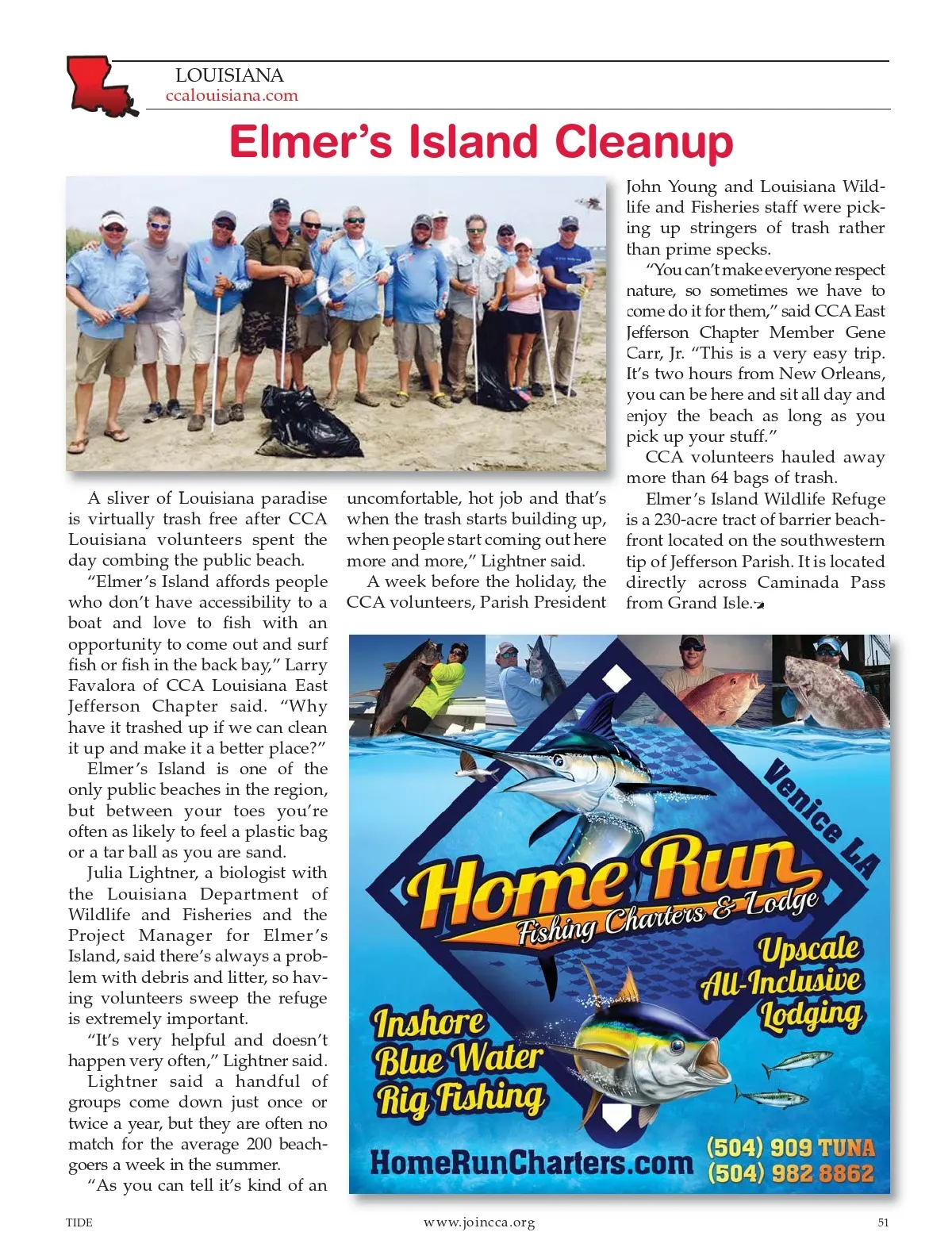 LOUISIANA
ccalouisiana.com

Elmer's Island Cleanup

A sliver of Louisiana paradise is virtually trash free after CCA Louisiana volunteers spent the day combing the public beach.

"Elmer's Island affords people who don't have accessibility to a boat and love to fish with an opportunity to come out and surf fish or fish in the back bay," Larry Favalora of CCA Louisiana East Jefferson Chapter said. "Why have it trashed up if we can clean it up and make it a better place?"

Elmer's Island is one of the only public beaches in the region, but between your toes you're often as likely to feel a plastic bag or a tar ball as you are sand.

Julia Lightner, a biologist with the Louisiana Department of Wildlife and Fisheries and the Project Manager for Elmer's Island, said there's always a problem with debris and litter, so having volunteers sweep the refuge is extremely important.

"It's very helpful and doesn't happen very often," Lightner said.

Lightner said a handful of groups come down just once or twice a year, but they are often no match for the average 200 beachgoers a week in the summer.

"As you can tell it's kind of an uncomfortable, hot job and that's when the trash starts building up, when people start coming out here more and more," Lightner said.

A week before the holiday, the CCA volunteers, Parish President John Young and Louisiana Wildlife and Fisheries staff were picking up stringers of trash rather than prime specks.

"You can't make everyone respect nature, so sometimes we have to come do it for them," said CCA East Jefferson Chapter Member Gene Carr, Jr. "This is a very easy trip. It's two hours from New Orleans, you can be here and sit all day and enjoy the beach as long as you pick up your stuff."

CCA volunteers hauled away more than 64 bags of trash.

Elmer's Island Wildlife Refuge is a 230-acre tract of barrier beachfront located on the southwestern tip of Jefferson Parish. It is located directly across Caminada Pass from Grand Isle.

Venice LA
Home Run
Fishing Charters & Lodge
Upscale All-Inclusive Lodging
Inshore Blue Water Rig Fishing
HomeRunCharters.com
(504) 909 TUNA
(504) 982 8862

TIDE www.joincca.org 51